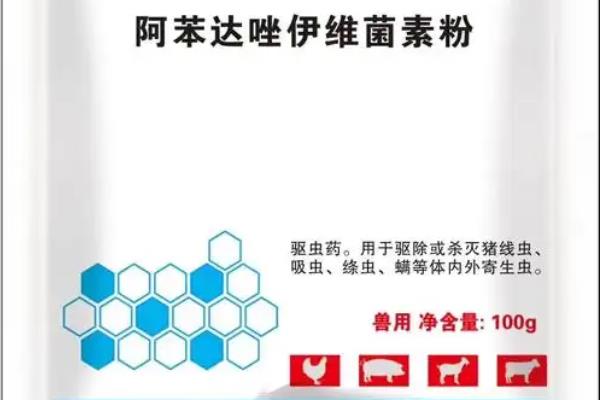 阿苯达唑伊维菌素粉

驱虫药。用于驱除或杀灭猪线虫、吸虫、绦虫、螨等体内外寄生虫。

兽用 净含量: 100g